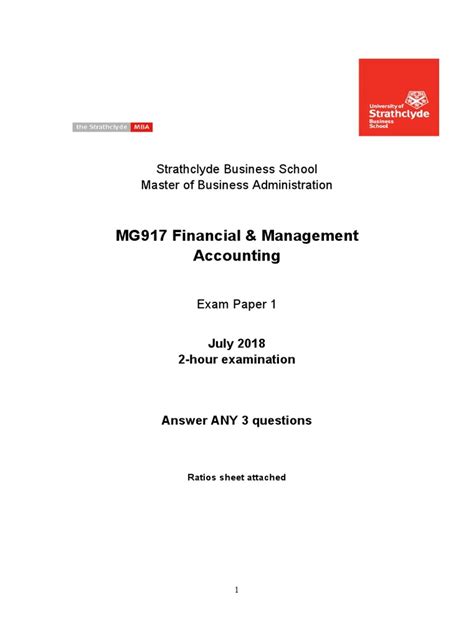 the Strathclyde MBA

University of Strathclyde Business School

Strathclyde Business School
Master of Business Administration

MG917 Financial & Management Accounting

Exam Paper 1

July 2018
2-hour examination

Answer ANY 3 questions

Ratios sheet attached

1